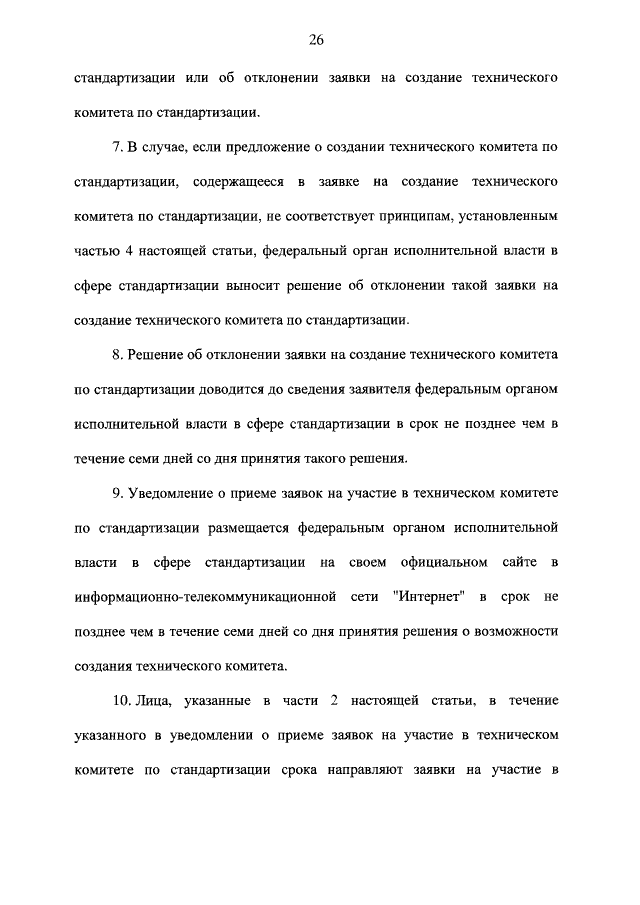 26

стандартизации или об отклонении заявки на создание технического комитета по стандартизации.

7. В случае, если предложение о создании технического комитета по стандартизации, содержащееся в заявке на создание технического комитета по стандартизации, не соответствует принципам, установленным частью 4 настоящей статьи, федеральный орган исполнительной власти в сфере стандартизации выносит решение об отклонении такой заявки на создание технического комитета по стандартизации.

8. Решение об отклонении заявки на создание технического комитета по стандартизации доводится до сведения заявителя федеральным органом исполнительной власти в сфере стандартизации в срок не позднее чем в течение семи дней со дня принятия такого решения.

9. Уведомление о приеме заявок на участие в техническом комитете по стандартизации размещается федеральным органом исполнительной власти в сфере стандартизации на своем официальном сайте в информационно-телекоммуникационной сети "Интернет" в срок не позднее чем в течение семи дней со дня принятия решения о возможности создания технического комитета.

10. Лица, указанные в части 2 настоящей статьи, в течение указанного в уведомлении о приеме заявок на участие в техническом комитете по стандартизации срока направляют заявки на участие в